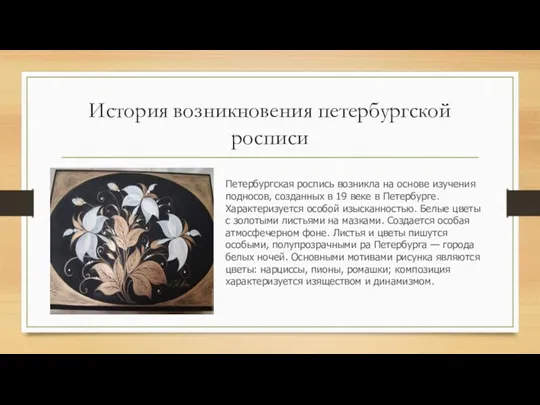 История возникновения петербургской росписи

Петербургская роспись возникла на основе изучения подносов, созданных в 19 веке в Петербурге. Характеризуется особой изысканностью. Белые цветы с золотыми листьями на мазками. Создается особая атмосфечерном фоне. Листья и цветы пишутся особыми, полупрозрачными ра Петербурга — города белых ночей. Основными мотивами рисунка являются цветы: нарциссы, пионы, ромашки; композиция характеризуется изяществом и динамизмом.